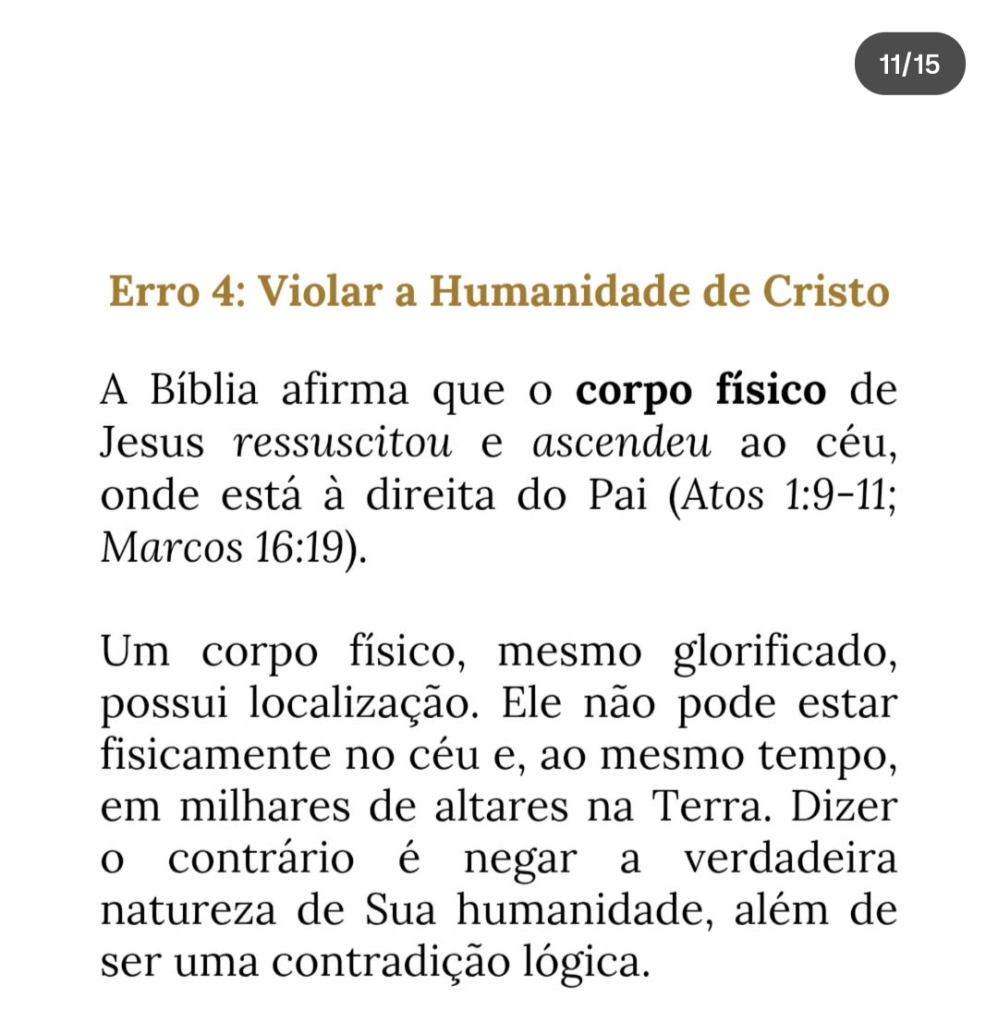 11/15

Erro 4: Violar a Humanidade de Cristo

A Bíblia afirma que o corpo físico de Jesus ressuscitou e ascendeu ao céu, onde está à direita do Pai (Atos 1:9-11; Marcos 16:19).

Um corpo físico, mesmo glorificado, possui localização. Ele não pode estar fisicamente no céu e, ao mesmo tempo, em milhares de altares na Terra. Dizer o contrário é negar a verdadeira natureza de Sua humanidade, além de ser uma contradição lógica.